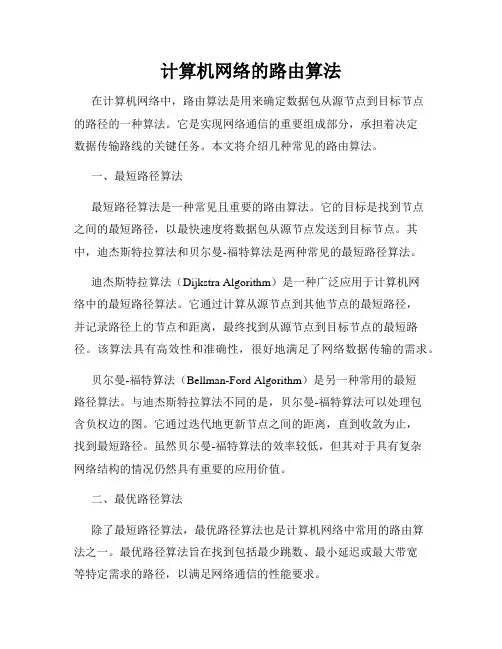 计算机网络的路由算法

在计算机网络中，路由算法是用来确定数据包从源节点到目标节点的路径的一种算法。它是实现网络通信的重要组成部分，承担着决定数据传输路线的关键任务。本文将介绍几种常见的路由算法。

一、最短路径算法

最短路径算法是一种常见且重要的路由算法。它的目标是找到节点之间的最短路径，以最快速度将数据包从源节点发送到目标节点。其中，迪杰斯特拉算法和贝尔曼-福特算法是两种常见的最短路径算法。

迪杰斯特拉算法（Dijkstra Algorithm）是一种广泛应用于计算机网络中的最短路径算法。它通过计算从源节点到其他节点的最短路径，并记录路径上的节点和距离，最终找到从源节点到目标节点的最短路径。该算法具有高效性和准确性，很好地满足了网络数据传输的需求。

贝尔曼-福特算法（Bellman-Ford Algorithm）是另一种常用的最短路径算法。与迪杰斯特拉算法不同的是，贝尔曼-福特算法可以处理包含负权边的图。它通过迭代地更新节点之间的距离，直到收敛为止，找到最短路径。虽然贝尔曼-福特算法的效率较低，但其对于具有复杂网络结构的情况仍然具有重要的应用价值。

二、最优路径算法

除了最短路径算法，最优路径算法也是计算机网络中常用的路由算法之一。最优路径算法旨在找到包括最少跳数、最小延迟或最大带宽等特定需求的路径，以满足网络通信的性能要求。